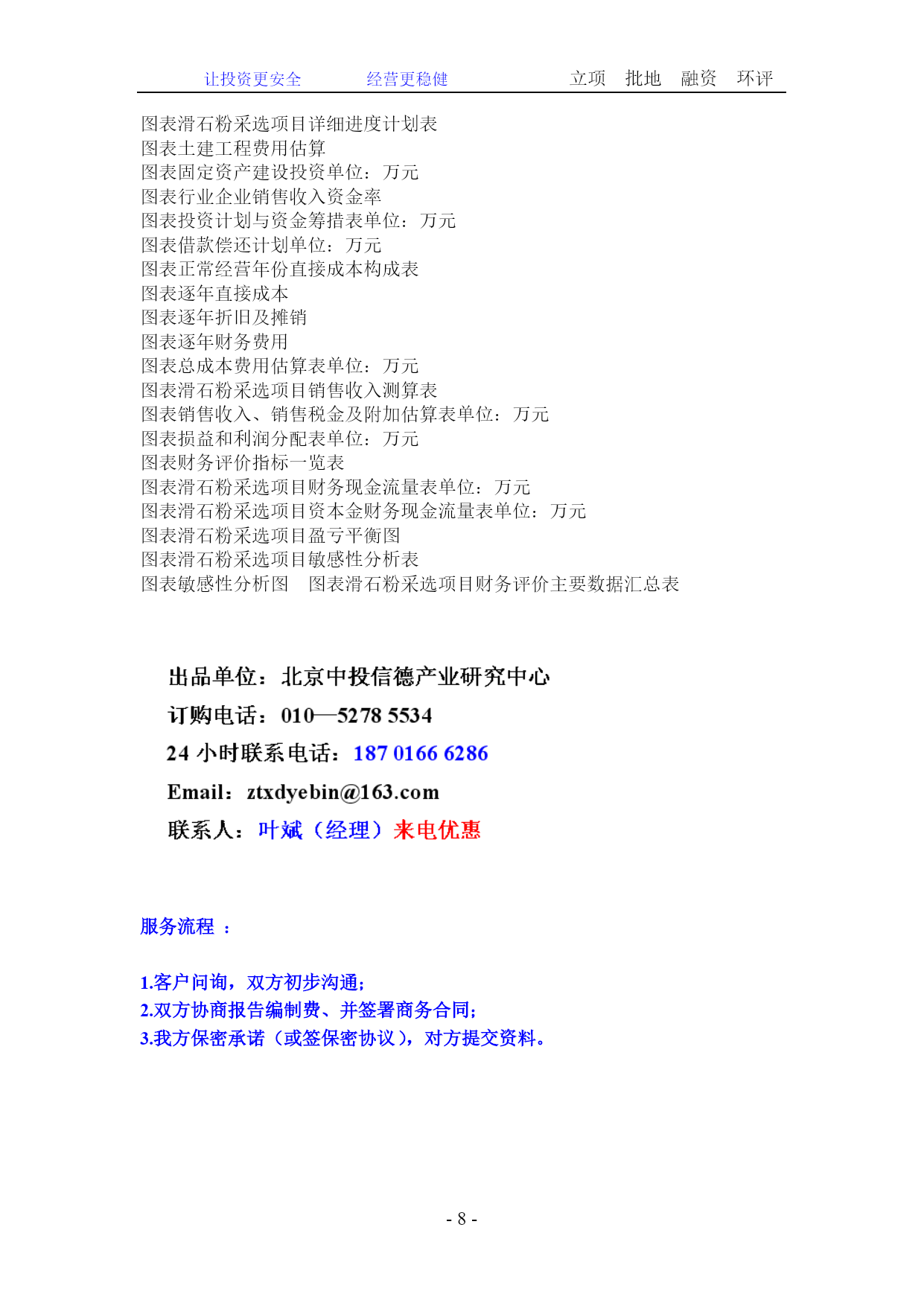 让投资更安全　　经营更稳健　　立项　批地　融资　环评

图表滑石粉采选项目详细进度计划表
图表土建工程费用估算
图表固定资产建设投资单位：万元
图表行业企业销售收入资金率
图表投资计划与资金筹措表单位：万元
图表借款偿还计划单位：万元
图表正常经营年份直接成本构成表
图表逐年直接成本
图表逐年折旧及摊销
图表逐年财务费用
图表总成本费用估算表单位：万元
图表滑石粉采选项目销售收入测算表
图表销售收入、销售税金及附加估算表单位：万元
图表损益和利润分配表单位：万元
图表财务评价指标一览表
图表滑石粉采选项目财务现金流量表单位：万元
图表滑石粉采选项目资本金财务现金流量表单位：万元
图表滑石粉采选项目盈亏平衡图
图表滑石粉采选项目敏感性分析表
图表敏感性分析图　图表滑石粉采选项目财务评价主要数据汇总表

出品单位：北京中投信德产业研究中心
订购电话：010—5278 5534
24 小时联系电话：187 0166 6286
Email：ztxdyebin@163.com
联系人：叶斌（经理）来电优惠

服务流程 ：

1.客户问询，双方初步沟通；
2.双方协商报告编制费、并签署商务合同；
3.我方保密承诺（或签保密协议），对方提交资料。

- 8 -